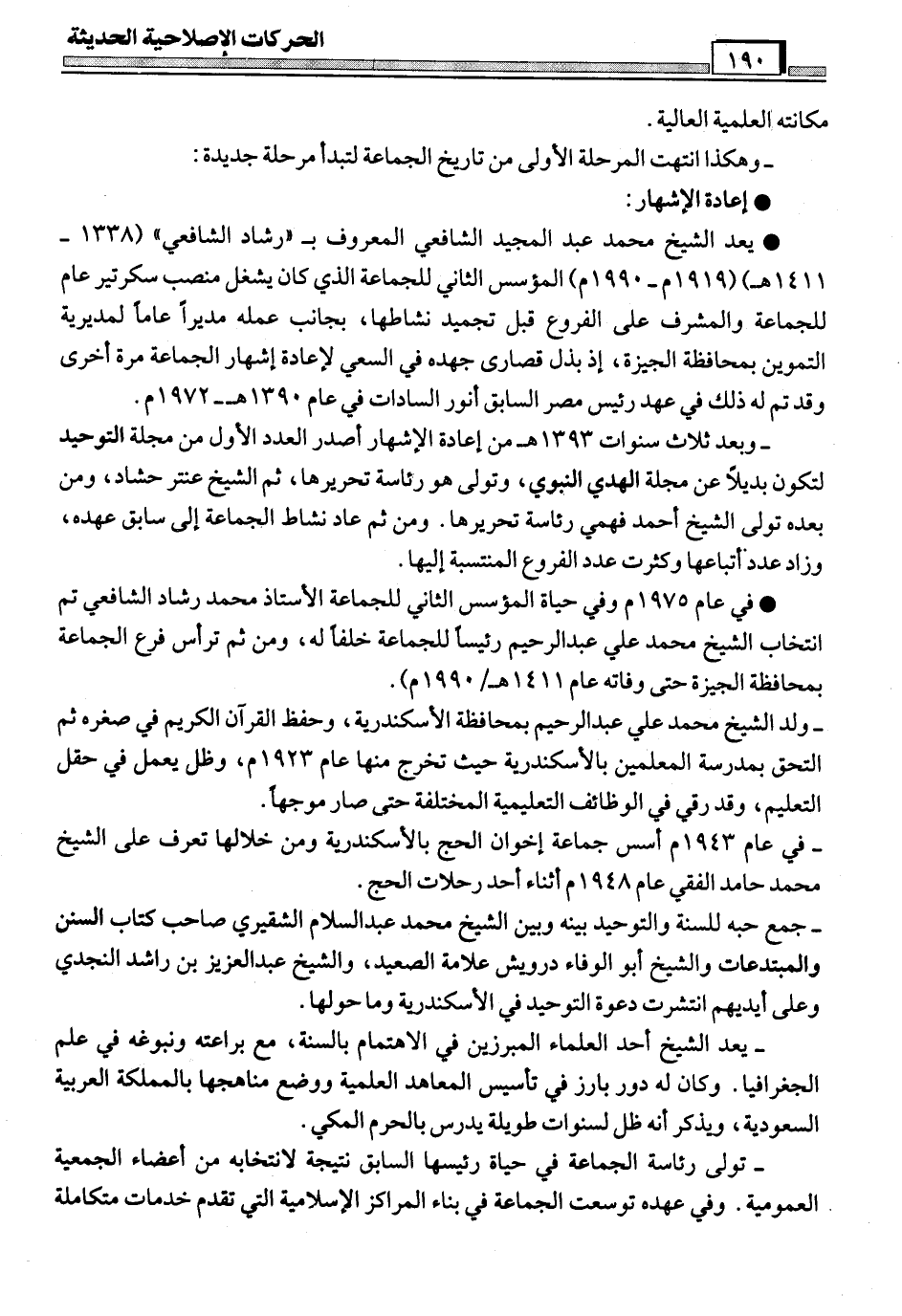 الحركات الإصلاحية الحديثة ١٩٠

مكانته العلمية العالية.

ـ وهكذا انتهت المرحلة الأولى من تاريخ الجماعة لتبدأ مرحلة جديدة:

● إعادة الإشهار:

● يعد الشيخ محمد عبد المجيد الشافعي المعروف بـ «رشاد الشافعي» (١٣٣٨ ـ ١٤١١هـ) (١٩١٩م ـ ١٩٩٠م) المؤسس الثاني للجماعة الذي كان يشغل منصب سكرتير عام للجماعة والمشرف على الفروع قبل تجميد نشاطها، بجانب عمله مديراً عاماً لمديرية التموين بمحافظة الجيزة، إذ بذل قصارى جهده في السعي لإعادة إشهار الجماعة مرة أخرى وقد تم له ذلك في عهد رئيس مصر السابق أنور السادات في عام ١٣٩٠هـ ـ ١٩٧٢م.

ـ وبعد ثلاث سنوات ١٣٩٣هـ من إعادة الإشهار أصدر العدد الأول من مجلة التوحيد لتكون بديلاً عن مجلة الهدي النبوي، وتولى هو رئاسة تحريرها، ثم الشيخ عنتر حشاد، ومن بعده تولى الشيخ أحمد فهمي رئاسة تحريرها. ومن ثم عاد نشاط الجماعة إلى سابق عهده، وزاد عدد أتباعها وكثرت عدد الفروع المنتسبة إليها.

● في عام ١٩٧٥م وفي حياة المؤسس الثاني للجماعة الأستاذ محمد رشاد الشافعي تم انتخاب الشيخ محمد علي عبدالرحيم رئيساً للجماعة خلفاً له، ومن ثم ترأس فرع الجماعة بمحافظة الجيزة حتى وفاته عام ١٤١١هـ/ ١٩٩٠م).

ـ ولد الشيخ محمد علي عبدالرحيم بمحافظة الأسكندرية، وحفظ القرآن الكريم في صغره ثم التحق بمدرسة المعلمين بالأسكندرية حيث تخرج منها عام ١٩٢٣م، وظل يعمل في حقل التعليم، وقد رقي في الوظائف التعليمية المختلفة حتى صار موجهاً.

ـ في عام ١٩٤٣م أسس جماعة إخوان الحج بالأسكندرية ومن خلالها تعرف على الشيخ محمد حامد الفقي عام ١٩٤٨م أثناء أحد رحلات الحج.

ـ جمع حبه للسنة والتوحيد بينه وبين الشيخ محمد عبدالسلام الشقيري صاحب كتاب السنن والمبتدعات والشيخ أبو الوفاء درويش علامة الصعيد، والشيخ عبدالعزيز بن راشد النجدي وعلى أيديهم انتشرت دعوة التوحيد في الأسكندرية وما حولها.

ـ يعد الشيخ أحد العلماء المبرزين في الاهتمام بالسنة، مع براعته ونبوغه في علم الجغرافيا. وكان له دور بارز في تأسيس المعاهد العلمية ووضع مناهجها بالمملكة العربية السعودية، ويذكر أنه ظل لسنوات طويلة يدرس بالحرم المكي.

ـ تولى رئاسة الجماعة في حياة رئيسها السابق نتيجة لانتخابه من أعضاء الجمعية العمومية. وفي عهده توسعت الجماعة في بناء المراكز الإسلامية التي تقدم خدمات متكاملة